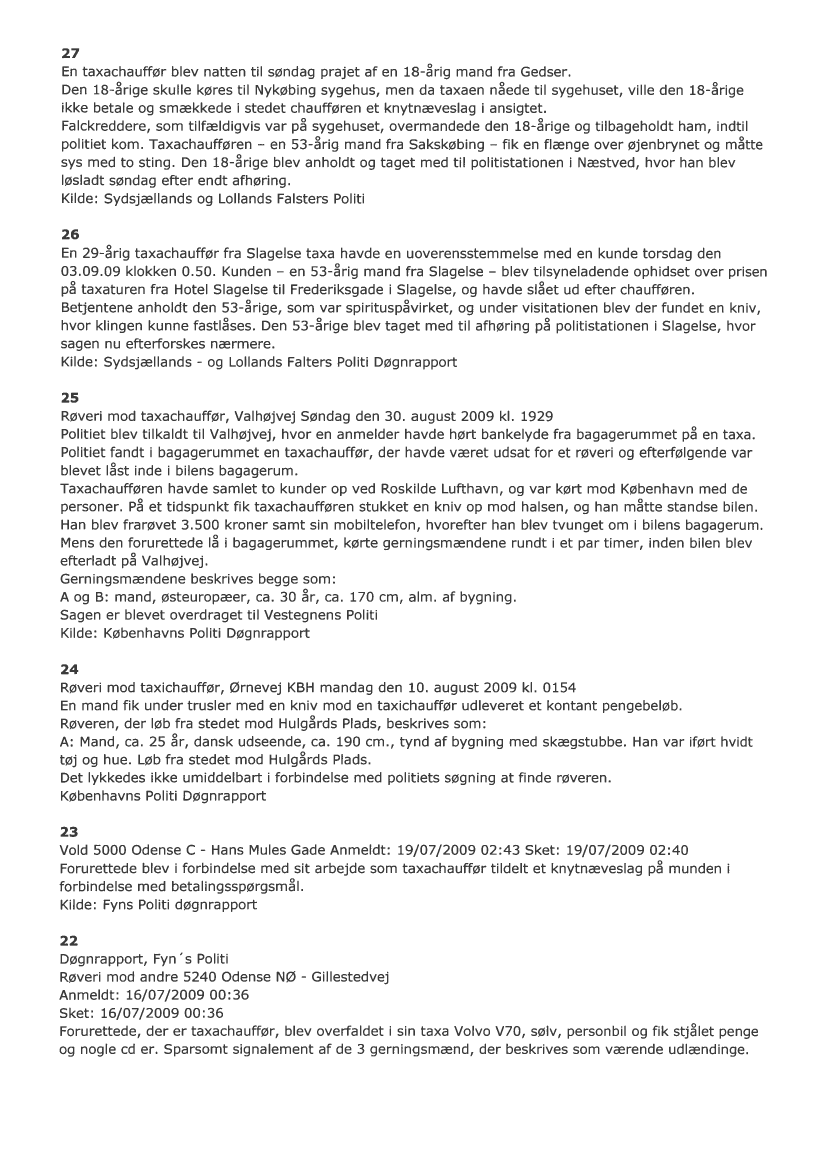 27
En taxachauffør blev natten til søndag prajet af en 18-årig mand fra Gedser.
Den 18-årige skulle køres til Nykøbing sygehus, men da taxaen nåede til sygehuset, ville den 18-årige ikke betale og smækkede i stedet chaufføren et knytnæveslag i ansigtet.
Falckreddere, som tilfældigvis var på sygehuset, overmandede den 18-årige og tilbageholdt ham, indtil politiet kom. Taxachaufføren – en 53-årig mand fra Sakskøbing – fik en flænge over øjenbrynet og måtte sys med to sting. Den 18-årige blev anholdt og taget med til politistationen i Næstved, hvor han blev løsladt søndag efter endt afhøring.
Kilde: Sydsjællands og Lollands Falsters Politi

26
En 29-årig taxachauffør fra Slagelse taxa havde en uoverensstemmelse med en kunde torsdag den 03.09.09 klokken 0.50. Kunden – en 53-årig mand fra Slagelse – blev tilsyneladende ophidset over prisen på taxaturen fra Hotel Slagelse til Frederiksgade i Slagelse, og havde slået ud efter chaufføren.
Betjentene anholdt den 53-årige, som var spirituspåvirket, og under visitationen blev der fundet en kniv, hvor klingen kunne fastlåses. Den 53-årige blev taget med til afhøring på politistationen i Slagelse, hvor sagen nu efterforskes nærmere.
Kilde: Sydsjællands - og Lollands Falters Politi Døgnrapport

25
Røveri mod taxachauffør, Valhøjvej Søndag den 30. august 2009 kl. 1929
Politiet blev tilkaldt til Valhøjvej, hvor en anmelder havde hørt bankelyde fra bagagerummet på en taxa.
Politiet fandt i bagagerummet en taxachauffør, der havde været udsat for et røveri og efterfølgende var blevet låst inde i bilens bagagerum.
Taxachaufføren havde samlet to kunder op ved Roskilde Lufthavn, og var kørt mod København med de personer. På et tidspunkt fik taxachaufføren stukket en kniv op mod halsen, og han måtte standse bilen.
Han blev frarøvet 3.500 kroner samt sin mobiltelefon, hvorefter han blev tvunget om i bilens bagagerum.
Mens den forurettede lå i bagagerummet, kørte gerningsmændene rundt i et par timer, inden bilen blev efterladt på Valhøjvej.
Gerningsmændene beskrives begge som:
A og B: mand, østeuropæer, ca. 30 år, ca. 170 cm, alm. af bygning.
Sagen er blevet overdraget til Vestegnens Politi
Kilde: Københavns Politi Døgnrapport

24
Røveri mod taxichauffør, Ørnevej KBH mandag den 10. august 2009 kl. 0154
En mand fik under trusler med en kniv mod en taxichauffør udleveret et kontant pengebeløb.
Røveren, der løb fra stedet mod Hulgårds Plads, beskrives som:
A: Mand, ca. 25 år, dansk udseende, ca. 190 cm., tynd af bygning med skægstubbe. Han var iført hvidt tøj og hue. Løb fra stedet mod Hulgårds Plads.
Det lykkedes ikke umiddelbart i forbindelse med politiets søgning at finde røveren.
Københavns Politi Døgnrapport

23
Vold 5000 Odense C - Hans Mules Gade Anmeldt: 19/07/2009 02:43 Sket: 19/07/2009 02:40
Forurettede blev i forbindelse med sit arbejde som taxachauffør tildelt et knytnæveslag på munden i forbindelse med betalingsspørgsmål.
Kilde: Fyns Politi døgnrapport

22
Døgnrapport, Fyn´s Politi
Røveri mod andre 5240 Odense NØ - Gillestedvej
Anmeldt: 16/07/2009 00:36
Sket: 16/07/2009 00:36
Forurettede, der er taxachauffør, blev overfaldet i sin taxa Volvo V70, sølv, personbil og fik stjålet penge og nogle cd er. Sparsomt signalement af de 3 gerningsmænd, der beskrives som værende udlændinge.